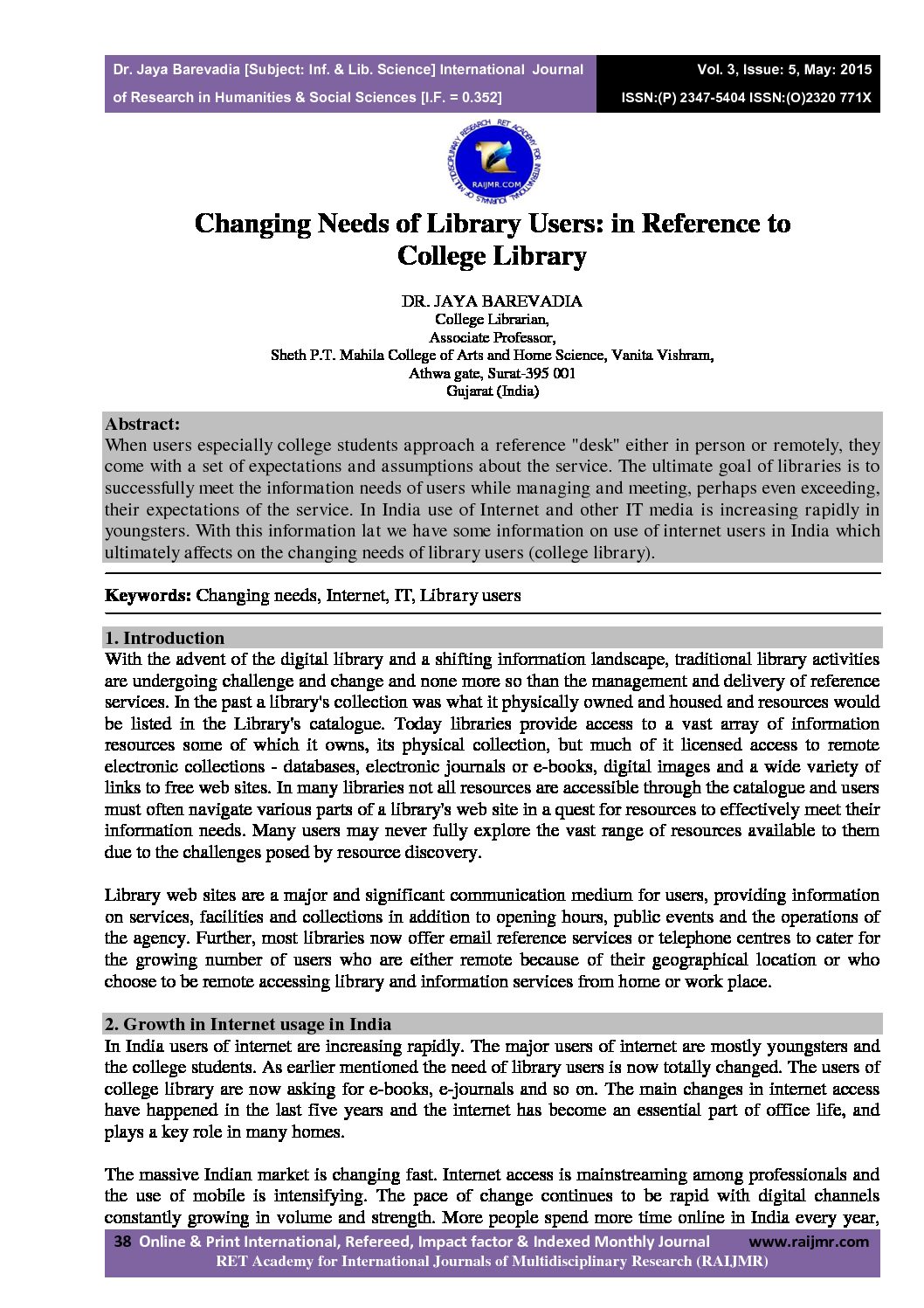 Dr. Jaya Barevadia [Subject: Inf. & Lib. Science] International Journal of Research in Humanities & Social Sciences [I.F. = 0.352]

Vol. 3, Issue: 5, May: 2015
ISSN:(P) 2347-5404 ISSN:(O)2320 771X

RET ACADEMY FOR INTERNATIONAL JOURNALS OF MULTIDISCIPLINARY RESEARCH
RAIJMR.COM

Changing Needs of Library Users: in Reference to College Library

DR. JAYA BAREVADIA
College Librarian,
Associate Professor,
Sheth P.T. Mahila College of Arts and Home Science, Vanita Vishram,
Athwa gate, Surat-395 001
Gujarat (India)

Abstract:
When users especially college students approach a reference "desk" either in person or remotely, they come with a set of expectations and assumptions about the service. The ultimate goal of libraries is to successfully meet the information needs of users while managing and meeting, perhaps even exceeding, their expectations of the service. In India use of Internet and other IT media is increasing rapidly in youngsters. With this information lat we have some information on use of internet users in India which ultimately affects on the changing needs of library users (college library).

Keywords: Changing needs, Internet, IT, Library users

1. Introduction
With the advent of the digital library and a shifting information landscape, traditional library activities are undergoing challenge and change and none more so than the management and delivery of reference services. In the past a library's collection was what it physically owned and housed and resources would be listed in the Library's catalogue. Today libraries provide access to a vast array of information resources some of which it owns, its physical collection, but much of it licensed access to remote electronic collections - databases, electronic journals or e-books, digital images and a wide variety of links to free web sites. In many libraries not all resources are accessible through the catalogue and users must often navigate various parts of a library's web site in a quest for resources to effectively meet their information needs. Many users may never fully explore the vast range of resources available to them due to the challenges posed by resource discovery.

Library web sites are a major and significant communication medium for users, providing information on services, facilities and collections in addition to opening hours, public events and the operations of the agency. Further, most libraries now offer email reference services or telephone centres to cater for the growing number of users who are either remote because of their geographical location or who choose to be remote accessing library and information services from home or work place.

2. Growth in Internet usage in India
In India users of internet are increasing rapidly. The major users of internet are mostly youngsters and the college students. As earlier mentioned the need of library users is now totally changed. The users of college library are now asking for e-books, e-journals and so on. The main changes in internet access have happened in the last five years and the internet has become an essential part of office life, and plays a key role in many homes.

The massive Indian market is changing fast. Internet access is mainstreaming among professionals and the use of mobile is intensifying. The pace of change continues to be rapid with digital channels constantly growing in volume and strength. More people spend more time online in India every year,

38 Online & Print International, Refereed, Impact factor & Indexed Monthly Journal www.raijmr.com
RET Academy for International Journals of Multidisciplinary Research (RAIJMR)